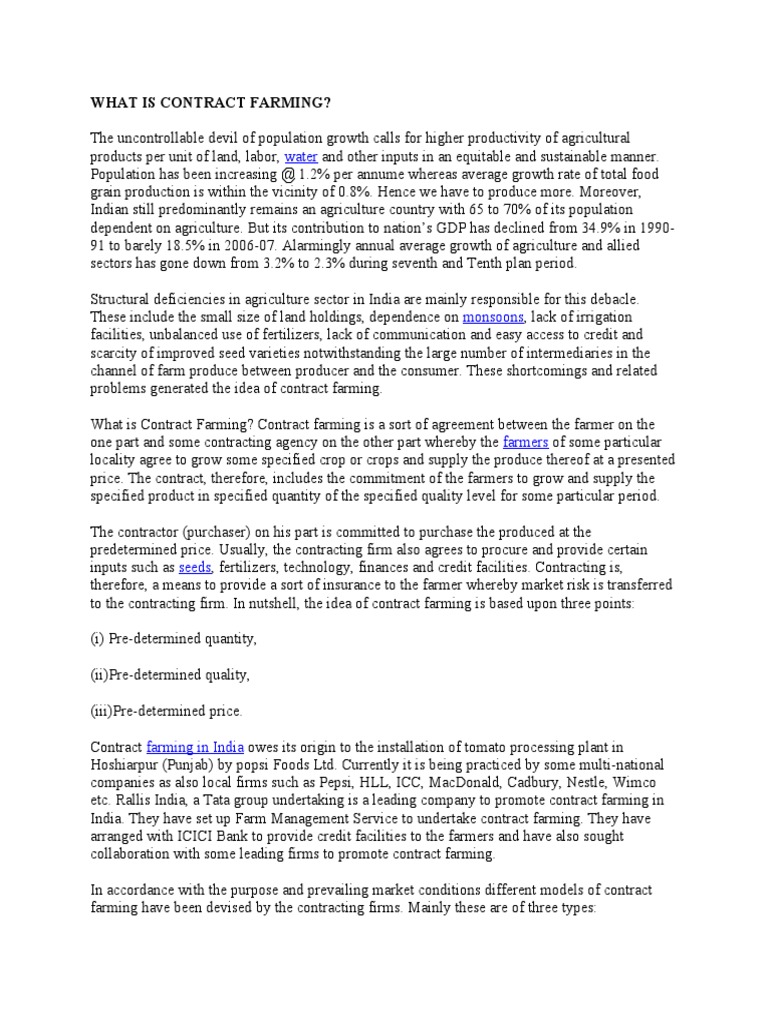 WHAT IS CONTRACT FARMING?

The uncontrollable devil of population growth calls for higher productivity of agricultural products per unit of land, labor, water and other inputs in an equitable and sustainable manner. Population has been increasing @ 1.2% per annume whereas average growth rate of total food grain production is within the vicinity of 0.8%. Hence we have to produce more. Moreover, Indian still predominantly remains an agriculture country with 65 to 70% of its population dependent on agriculture. But its contribution to nation's GDP has declined from 34.9% in 1990-91 to barely 18.5% in 2006-07. Alarmingly annual average growth of agriculture and allied sectors has gone down from 3.2% to 2.3% during seventh and Tenth plan period.

Structural deficiencies in agriculture sector in India are mainly responsible for this debacle. These include the small size of land holdings, dependence on monsoons, lack of irrigation facilities, unbalanced use of fertilizers, lack of communication and easy access to credit and scarcity of improved seed varieties notwithstanding the large number of intermediaries in the channel of farm produce between producer and the consumer. These shortcomings and related problems generated the idea of contract farming.

What is Contract Farming? Contract farming is a sort of agreement between the farmer on the one part and some contracting agency on the other part whereby the farmers of some particular locality agree to grow some specified crop or crops and supply the produce thereof at a presented price. The contract, therefore, includes the commitment of the farmers to grow and supply the specified product in specified quantity of the specified quality level for some particular period.

The contractor (purchaser) on his part is committed to purchase the produced at the predetermined price. Usually, the contracting firm also agrees to procure and provide certain inputs such as seeds, fertilizers, technology, finances and credit facilities. Contracting is, therefore, a means to provide a sort of insurance to the farmer whereby market risk is transferred to the contracting firm. In nutshell, the idea of contract farming is based upon three points:

(i) Pre-determined quantity,

(ii)Pre-determined quality,

(iii)Pre-determined price.

Contract farming in India owes its origin to the installation of tomato processing plant in Hoshiarpur (Punjab) by popsi Foods Ltd. Currently it is being practiced by some multi-national companies as also local firms such as Pepsi, HLL, ICC, MacDonald, Cadbury, Nestle, Wimco etc. Rallis India, a Tata group undertaking is a leading company to promote contract farming in India. They have set up Farm Management Service to undertake contract farming. They have arranged with ICICI Bank to provide credit facilities to the farmers and have also sought collaboration with some leading firms to promote contract farming.

In accordance with the purpose and prevailing market conditions different models of contract farming have been devised by the contracting firms. Mainly these are of three types: